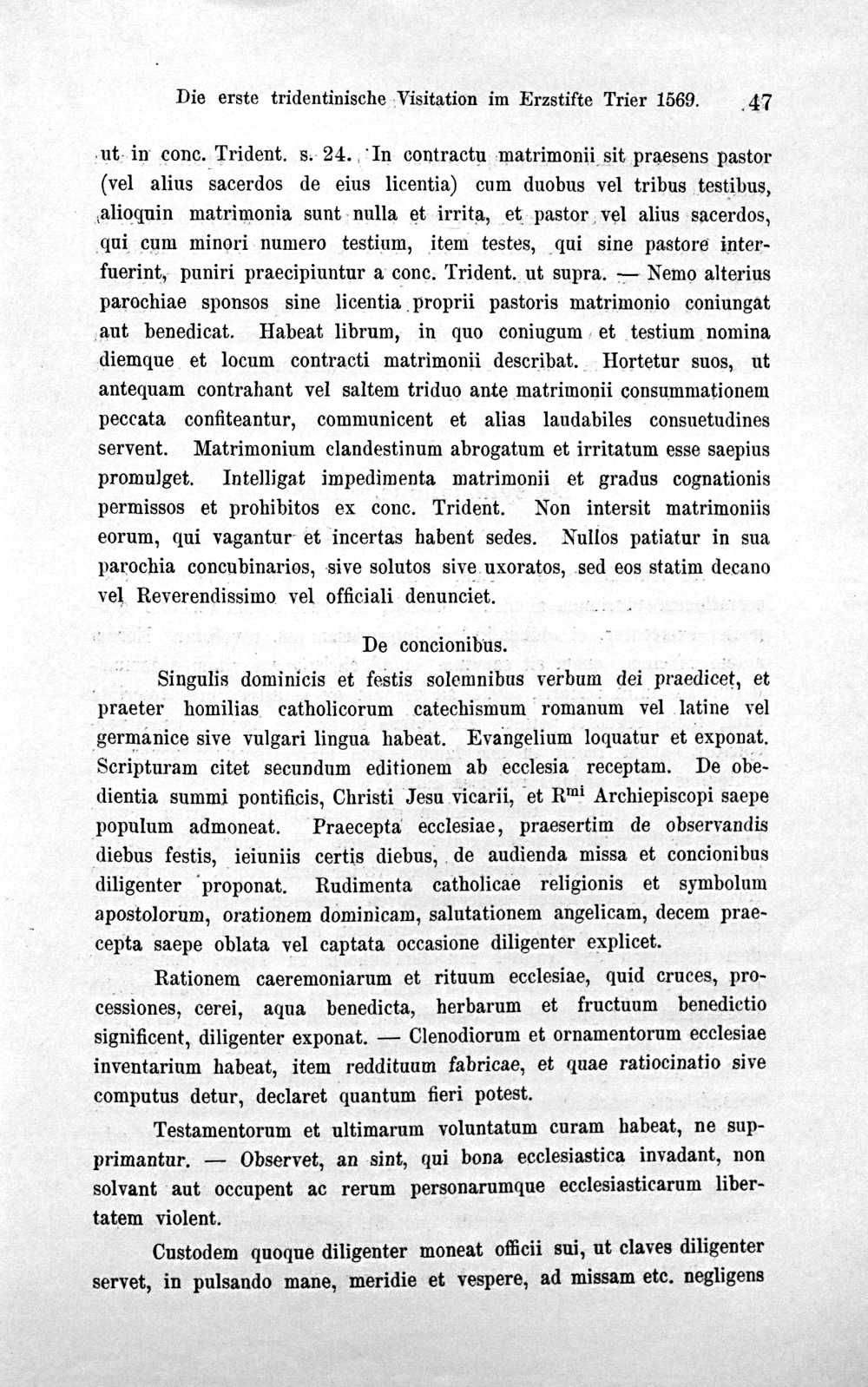 Die erste tridentinische Visitation im Erzstifte Trier 1569. 47

ut in conc. Trident. s. 24. In contractu matrimonii sit praesens pastor (vel alius sacerdos de eius licentia) cum duobus vel tribus testibus, alioquin matrimonia sunt nulla et irrita, et pastor vel alius sacerdos, qui cum minori numero testium, item testes, qui sine pastore interfuerint, puniri praecipiuntur a conc. Trident. ut supra. — Nemo alterius parochiae sponsos sine licentia proprii pastoris matrimonio coniungat aut benedicat. Habeat librum, in quo coniugum et testium nomina diemque et locum contracti matrimonii describat. Hortetur suos, ut antequam contrahant vel saltem triduo ante matrimonii consummationem peccata confiteantur, communicent et alias laudabiles consuetudines servent. Matrimonium clandestinum abrogatum et irritatum esse saepius promulget. Intelligat impedimenta matrimonii et gradus cognationis permissos et prohibitos ex conc. Trident. Non intersit matrimoniis eorum, qui vagantur et incertas habent sedes. Nullos patiatur in sua parochia concubinarios, sive solutos sive uxoratos, sed eos statim decano vel Reverendissimo vel officiali denunciet.

De concionibus.

Singulis dominicis et festis solemnibus verbum dei praedicet, et praeter homilias catholicorum catechismum romanum vel latine vel germanice sive vulgari lingua habeat. Evangelium loquatur et exponat. Scripturam citet secundum editionem ab ecclesia receptam. De obedientia summi pontificis, Christi Jesu vicarii, et R$^{mi}$ Archiepiscopi saepe populum admoneat. Praecepta ecclesiae, praesertim de observandis diebus festis, ieiuniis certis diebus, de audienda missa et concionibus diligenter proponat. Rudimenta catholicae religionis et symbolum apostolorum, orationem dominicam, salutationem angelicam, decem praecepta saepe oblata vel captata occasione diligenter explicet.

Rationem caeremoniarum et rituum ecclesiae, quid cruces, processiones, cerei, aqua benedicta, herbarum et fructuum benedictio significent, diligenter exponat. — Clenodiorum et ornamentorum ecclesiae inventarium habeat, item reddituum fabricae, et quae ratiocinatio sive computus detur, declaret quantum fieri potest.

Testamentorum et ultimarum voluntatum curam habeat, ne supprimantur. — Observet, an sint, qui bona ecclesiastica invadant, non solvant aut occupent ac rerum personarumque ecclesiasticarum libertatem violent.

Custodem quoque diligenter moneat officii sui, ut claves diligenter servet, in pulsando mane, meridie et vespere, ad missam etc. negligens